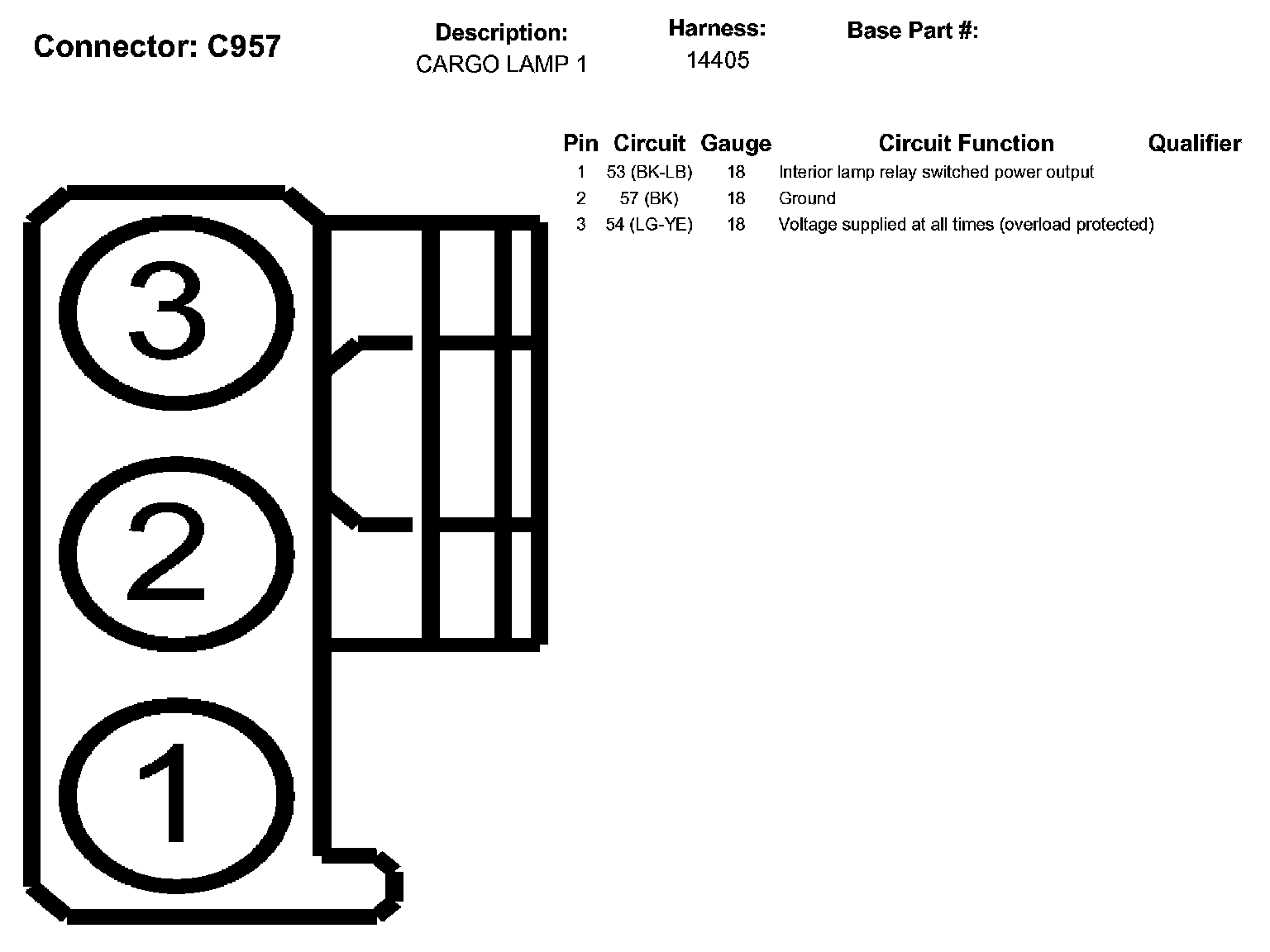 Connector: C957

Description:
CARGO LAMP 1

Harness:
14405

Base Part #:

| Pin | Circuit | Gauge | Circuit Function | Qualifier |
|---|---|---|---|---|
| 1 | 53 (BK-LB) | 18 | Interior lamp relay switched power output | |
| 2 | 57 (BK) | 18 | Ground | |
| 3 | 54 (LG-YE) | 18 | Voltage supplied at all times (overload protected) | |

3

2

1